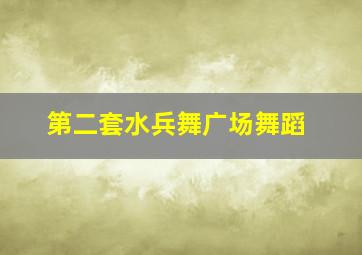 第二套水兵舞广场舞蹈